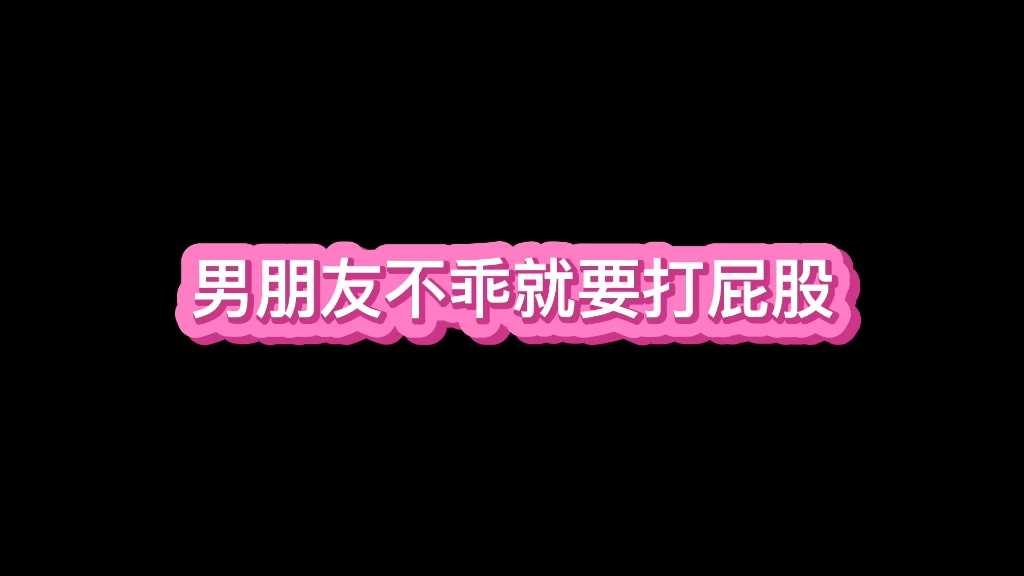 男朋友不乖就要打屁股